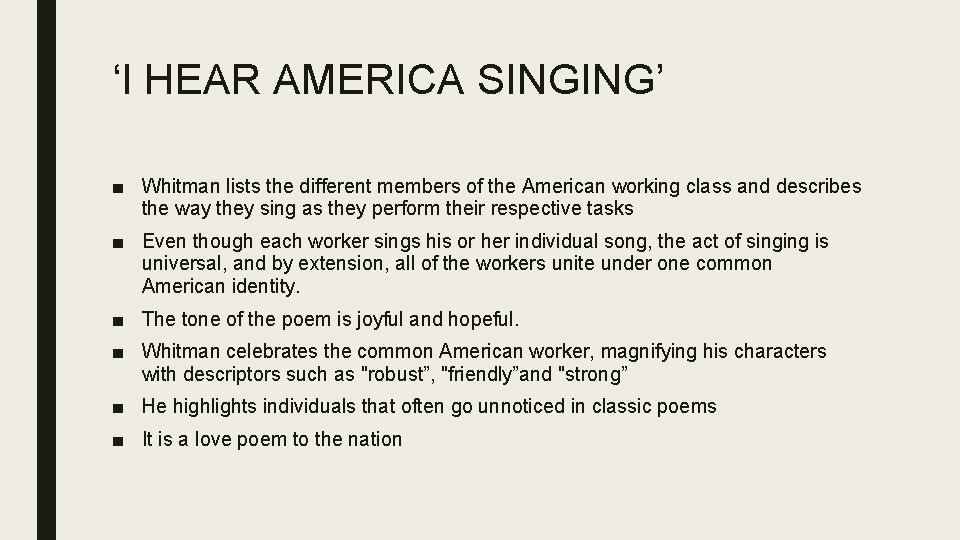 ‘I HEAR AMERICA SINGING’

■ Whitman lists the different members of the American working class and describes the way they sing as they perform their respective tasks

■ Even though each worker sings his or her individual song, the act of singing is universal, and by extension, all of the workers unite under one common American identity.

■ The tone of the poem is joyful and hopeful.

■ Whitman celebrates the common American worker, magnifying his characters with descriptors such as "robust”, "friendly”and "strong”

■ He highlights individuals that often go unnoticed in classic poems

■ It is a love poem to the nation